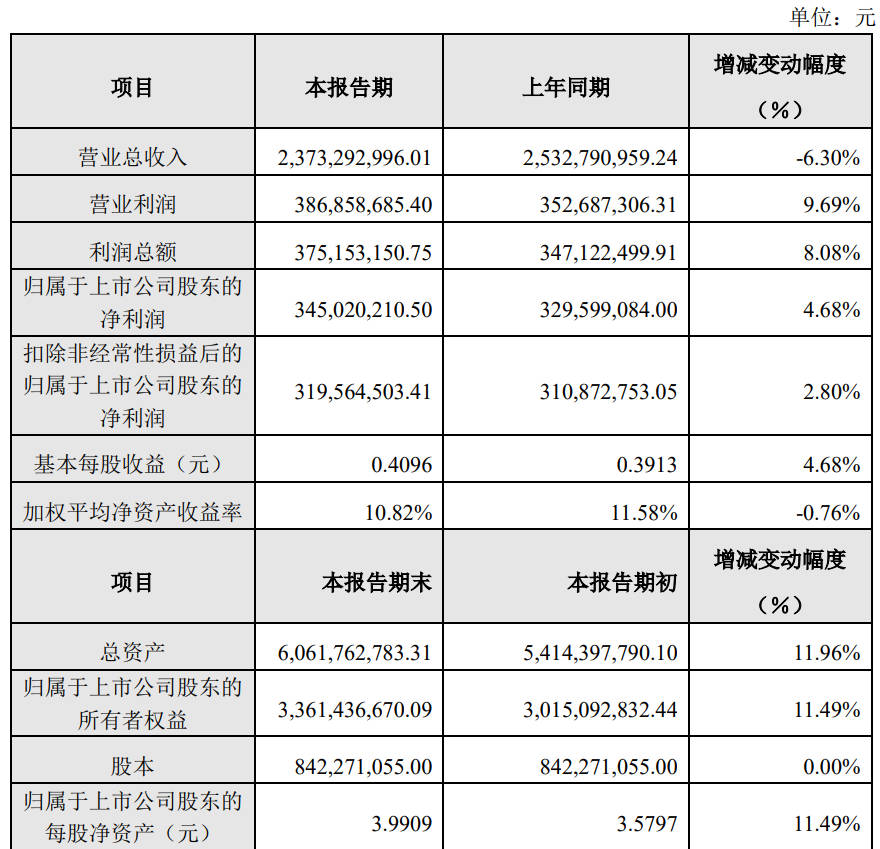 单位：元

| 项目 | 本报告期 | 上年同期 | 增减变动幅度（%） |
|---|---|---|---|
| 营业总收入 | 2,373,292,996.01 | 2,532,790,959.24 | -6.30% |
| 营业利润 | 386,858,685.40 | 352,687,306.31 | 9.69% |
| 利润总额 | 375,153,150.75 | 347,122,499.91 | 8.08% |
| 归属于上市公司股东的净利润 | 345,020,210.50 | 329,599,084.00 | 4.68% |
| 扣除非经常性损益后的归属于上市公司股东的净利润 | 319,564,503.41 | 310,872,753.05 | 2.80% |
| 基本每股收益（元） | 0.4096 | 0.3913 | 4.68% |
| 加权平均净资产收益率 | 10.82% | 11.58% | -0.76% |
| 项目 | 本报告期末 | 本报告期初 | 增减变动幅度（%） |
| 总资产 | 6,061,762,783.31 | 5,414,397,790.10 | 11.96% |
| 归属于上市公司股东的所有者权益 | 3,361,436,670.09 | 3,015,092,832.44 | 11.49% |
| 股本 | 842,271,055.00 | 842,271,055.00 | 0.00% |
| 归属于上市公司股东的每股净资产（元） | 3.9909 | 3.5797 | 11.49% |